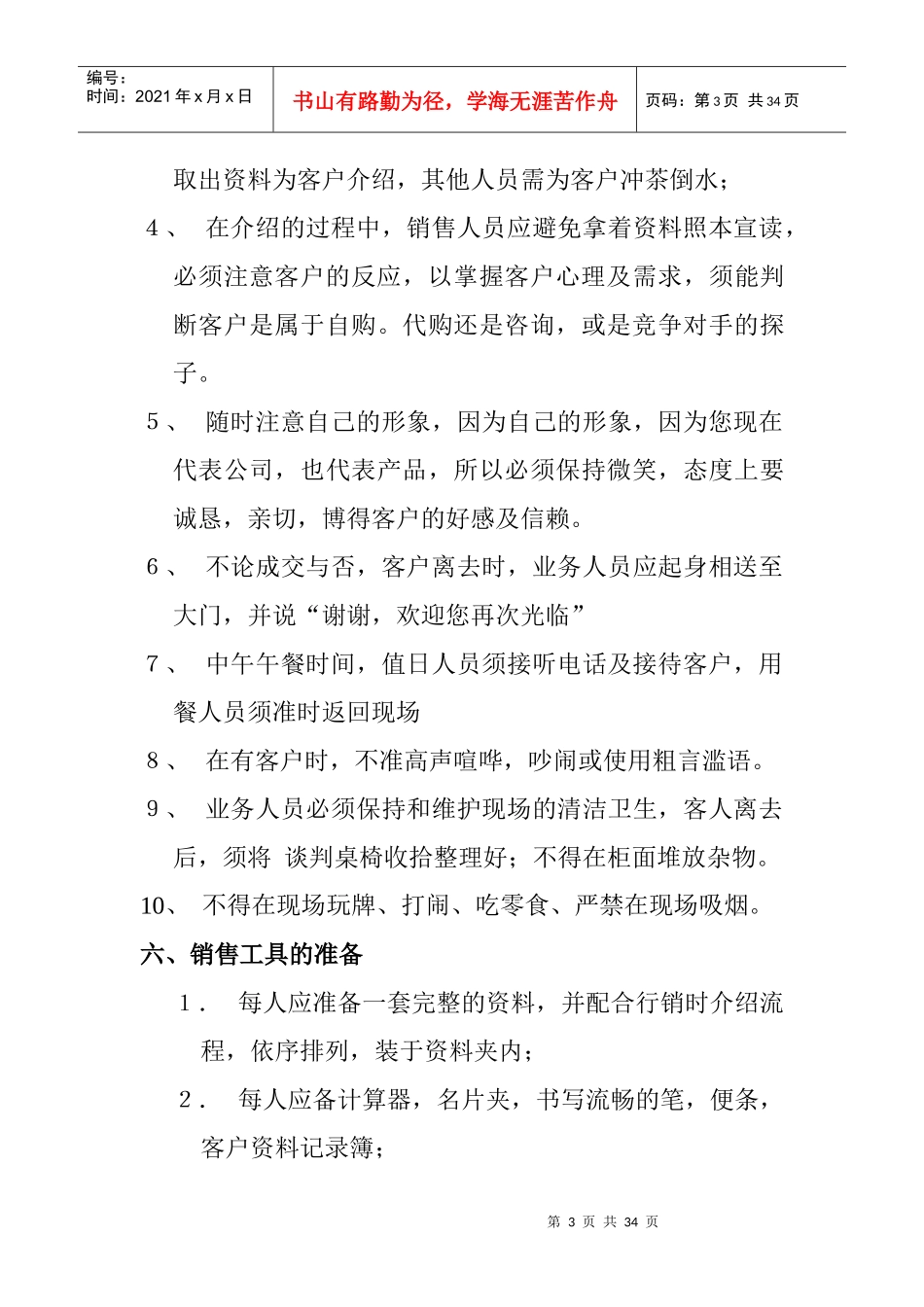 编号：
时间：2021 年 x 月 x 日

书山有路勤为径，学海无涯苦作舟

页码：第 3 页 共 34 页

取出资料为客户介绍，其他人员需为客户冲茶倒水；

4、 在介绍的过程中，销售人员应避免拿着资料照本宣读，必须注意客户的反应，以掌握客户心理及需求，须能判断客户是属于自购。代购还是咨询，或是竞争对手的探子。

5、 随时注意自己的形象，因为自己的形象，因为您现在代表公司，也代表产品，所以必须保持微笑，态度上要诚恳，亲切，博得客户的好感及信赖。

6、 不论成交与否，客户离去时，业务人员应起身相送至大门，并说“谢谢，欢迎您再次光临”

7、 中午午餐时间，值日人员须接听电话及接待客户，用餐人员须准时返回现场

8、 在有客户时，不准高声喧哗，吵闹或使用粗言滥语。

9、 业务人员必须保持和维护现场的清洁卫生，客人离去后，须将 谈判桌椅收拾整理好；不得在柜面堆放杂物。

10、 不得在现场玩牌、打闹、吃零食、严禁在现场吸烟。

六、销售工具的准备

1． 每人应准备一套完整的资料，并配合行销时介绍流程，依序排列，装于资料夹内；

2． 每人应备计算器，名片夹，书写流畅的笔，便条，客户资料记录簿；

第 3 页 共 34 页